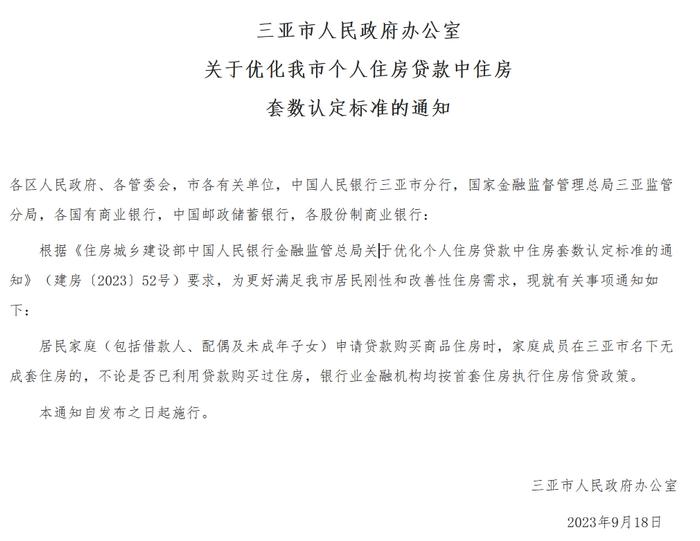 三亚市人民政府办公室
关于优化我市个人住房贷款中住房
套数认定标准的通知

各区人民政府、各管委会，市各有关单位，中国人民银行三亚市分行，国家金融监督管理总局三亚监管分局，各国有商业银行，中国邮政储蓄银行，各股份制商业银行：

根据《住房城乡建设部中国人民银行金融监管总局关于优化个人住房贷款中住房套数认定标准的通知》（建房〔2023〕52号）要求，为更好满足我市居民刚性和改善性住房需求，现就有关事项通知如下：

居民家庭（包括借款人、配偶及未成年子女）申请贷款购买商品住房时，家庭成员在三亚市名下无成套住房的，不论是否已利用贷款购买过住房，银行业金融机构均按首套住房执行住房信贷政策。

本通知自发布之日起施行。

三亚市人民政府办公室

2023年9月18日